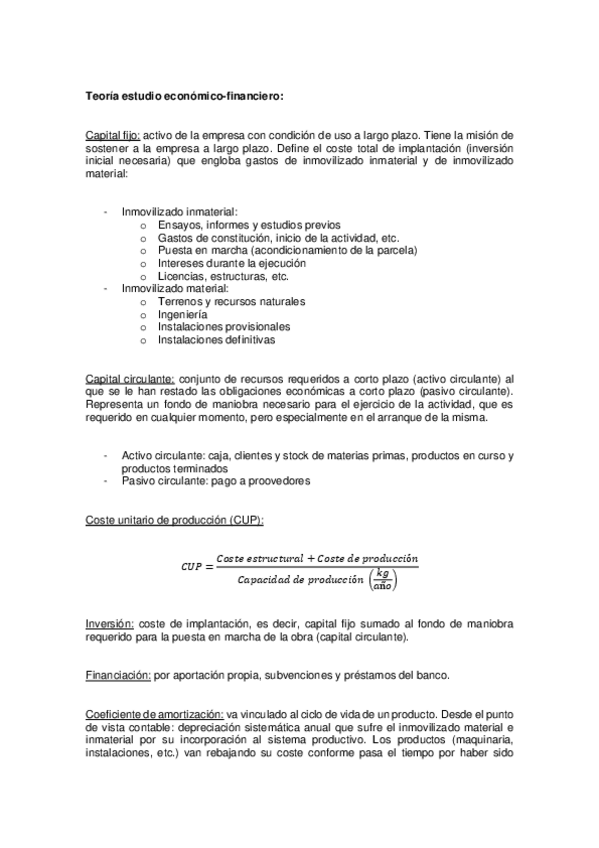 Teoría estudio económico-financiero:

Capital fijo: activo de la empresa con condición de uso a largo plazo. Tiene la misión de sostener a la empresa a largo plazo. Define el coste total de implantación (inversión inicial necesaria) que engloba gastos de inmovilizado inmaterial y de inmovilizado material:

- Inmovilizado inmaterial:
  o Ensayos, informes y estudios previos
  o Gastos de constitución, inicio de la actividad, etc.
  o Puesta en marcha (acondicionamiento de la parcela)
  o Intereses durante la ejecución
  o Licencias, estructuras, etc.
- Inmovilizado material:
  o Terrenos y recursos naturales
  o Ingeniería
  o Instalaciones provisionales
  o Instalaciones definitivas

Capital circulante: conjunto de recursos requeridos a corto plazo (activo circulante) al que se le han restado las obligaciones económicas a corto plazo (pasivo circulante). Representa un fondo de maniobra necesario para el ejercicio de la actividad, que es requerido en cualquier momento, pero especialmente en el arranque de la misma.

- Activo circulante: caja, clientes y stock de materias primas, productos en curso y productos terminados
- Pasivo circulante: pago a proovedores

Coste unitario de producción (CUP):

$CUP = \frac{Coste\ estructural + Coste\ de\ producción}{Capacidad\ de\ producción\ \left(\frac{kg}{año}\right)}$

Inversión: coste de implantación, es decir, capital fijo sumado al fondo de maniobra requerido para la puesta en marcha de la obra (capital circulante).

Financiación: por aportación propia, subvenciones y préstamos del banco.

Coeficiente de amortización: va vinculado al ciclo de vida de un producto. Desde el punto de vista contable: depreciación sistemática anual que sufre el inmovilizado material e inmaterial por su incorporación al sistema productivo. Los productos (maquinaria, instalaciones, etc.) van rebajando su coste conforme pasa el tiempo por haber sido